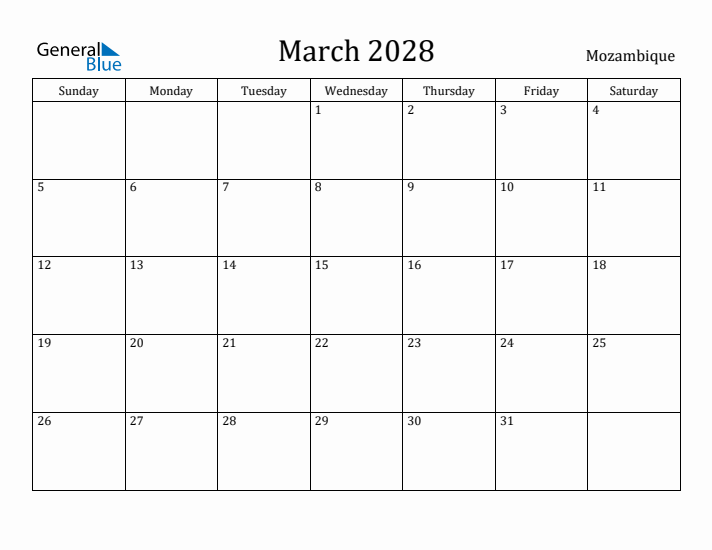 General Blue

March 2028

Mozambique

| Sunday | Monday | Tuesday | Wednesday | Thursday | Friday | Saturday |
|---|---|---|---|---|---|---|
| | | | 1 | 2 | 3 | 4 |
| 5 | 6 | 7 | 8 | 9 | 10 | 11 |
| 12 | 13 | 14 | 15 | 16 | 17 | 18 |
| 19 | 20 | 21 | 22 | 23 | 24 | 25 |
| 26 | 27 | 28 | 29 | 30 | 31 | |